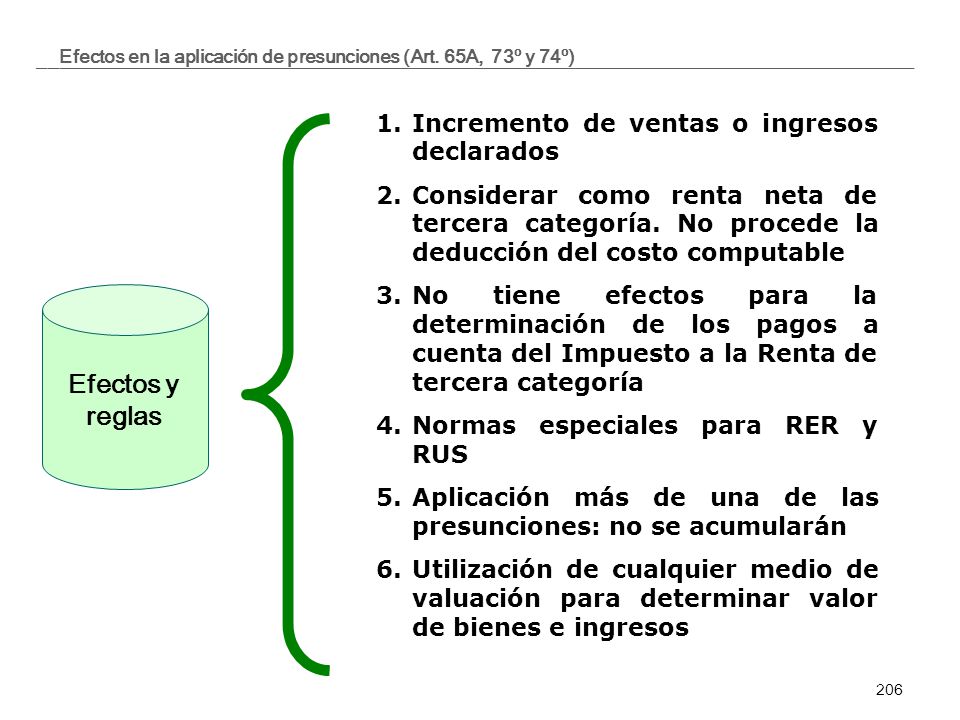 Efectos en la aplicación de presunciones (Art. 65A, 73º y 74º)

Efectos y reglas

1. Incremento de ventas o ingresos declarados

2. Considerar como renta neta de tercera categoría. No procede la deducción del costo computable

3. No tiene efectos para la determinación de los pagos a cuenta del Impuesto a la Renta de tercera categoría

4. Normas especiales para RER y RUS

5. Aplicación más de una de las presunciones: no se acumularán

6. Utilización de cualquier medio de valuación para determinar valor de bienes e ingresos

206